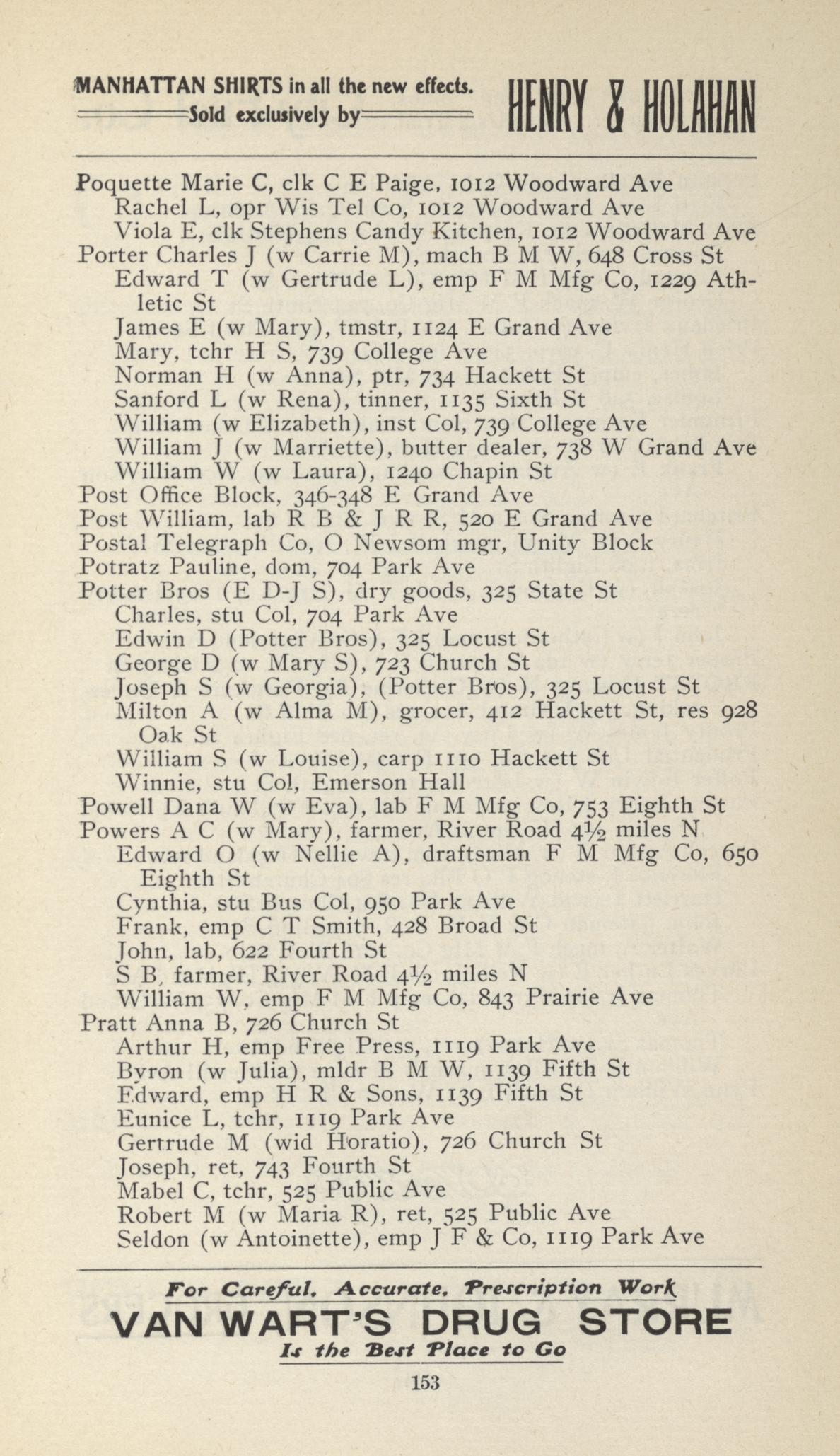 MANHATTAN SHIRTS in all the new effects.
Sold exclusively by HENRY & HOLAHAN

Poquette Marie C, clk C E Paige, 1012 Woodward Ave
Rachel L, opr Wis Tel Co, 1012 Woodward Ave
Viola E, clk Stephens Candy Kitchen, 1012 Woodward Ave
Porter Charles J (w Carrie M), mach B M W, 648 Cross St
Edward T (w Gertrude L), emp F M Mfg Co, 1229 Athletic St
James E (w Mary), tmstr, 1124 E Grand Ave
Mary, tchr H S, 739 College Ave
Norman H (w Anna), ptr, 734 Hackett St
Sanford L (w Rena), tinner, 1135 Sixth St
William (w Elizabeth), inst Col, 739 College Ave
William J (w Marriette), butter dealer, 738 W Grand Ave
William W (w Laura), 1240 Chapin St
Post Office Block, 346-348 E Grand Ave
Post William, lab R B & J R R, 520 E Grand Ave
Postal Telegraph Co, O Newsom mgr, Unity Block
Potratz Pauline, dom, 704 Park Ave
Potter Bros (E D-J S), dry goods, 325 State St
Charles, stu Col, 704 Park Ave
Edwin D (Potter Bros), 325 Locust St
George D (w Mary S), 723 Church St
Joseph S (w Georgia), (Potter Bros), 325 Locust St
Milton A (w Alma M), grocer, 412 Hackett St, res 928 Oak St
William S (w Louise), carp 1110 Hackett St
Winnie, stu Col, Emerson Hall
Powell Dana W (w Eva), lab F M Mfg Co, 753 Eighth St
Powers A C (w Mary), farmer, River Road 4½ miles N
Edward O (w Nellie A), draftsman F M Mfg Co, 650 Eighth St
Cynthia, stu Bus Col, 950 Park Ave
Frank, emp C T Smith, 428 Broad St
John, lab, 622 Fourth St
S B, farmer, River Road 4½ miles N
William W, emp F M Mfg Co, 843 Prairie Ave
Pratt Anna B, 726 Church St
Arthur H, emp Free Press, 1119 Park Ave
Byron (w Julia), mldr B M W, 1139 Fifth St
Edward, emp H R & Sons, 1139 Fifth St
Eunice L, tchr, 1119 Park Ave
Gertrude M (wid Horatio), 726 Church St
Joseph, ret, 743 Fourth St
Mabel C, tchr, 525 Public Ave
Robert M (w Maria R), ret, 525 Public Ave
Seldon (w Antoinette), emp J F & Co, 1119 Park Ave

For Careful, Accurate, Prescription Work
VAN WART'S DRUG STORE
Is the Best Place to Go

153